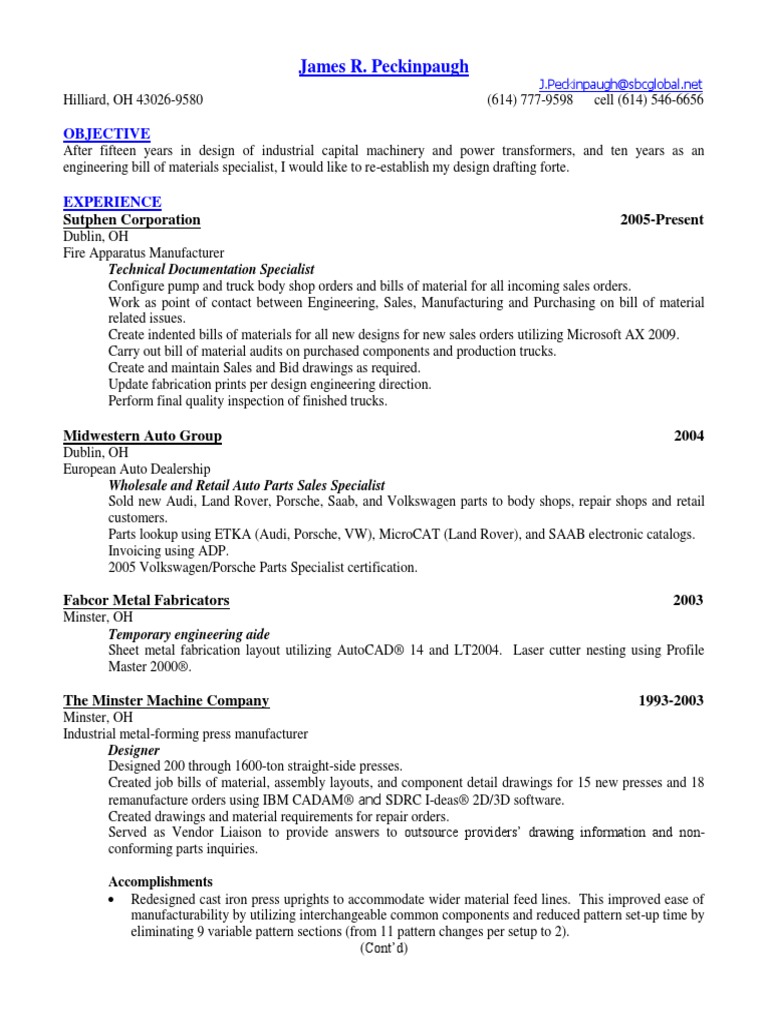 James R. Peckinpaugh

J.Peckinpaugh@sbcglobal.net

Hilliard, OH 43026-9580 (614) 777-9598 cell (614) 546-6656

OBJECTIVE
After fifteen years in design of industrial capital machinery and power transformers, and ten years as an engineering bill of materials specialist, I would like to re-establish my design drafting forte.

EXPERIENCE
Sutphen Corporation 2005-Present
Dublin, OH
Fire Apparatus Manufacturer
Technical Documentation Specialist
Configure pump and truck body shop orders and bills of material for all incoming sales orders.
Work as point of contact between Engineering, Sales, Manufacturing and Purchasing on bill of material related issues.
Create indented bills of materials for all new designs for new sales orders utilizing Microsoft AX 2009.
Carry out bill of material audits on purchased components and production trucks.
Create and maintain Sales and Bid drawings as required.
Update fabrication prints per design engineering direction.
Perform final quality inspection of finished trucks.

Midwestern Auto Group 2004
Dublin, OH
European Auto Dealership
Wholesale and Retail Auto Parts Sales Specialist
Sold new Audi, Land Rover, Porsche, Saab, and Volkswagen parts to body shops, repair shops and retail customers.
Parts lookup using ETKA (Audi, Porsche, VW), MicroCAT (Land Rover), and SAAB electronic catalogs.
Invoicing using ADP.
2005 Volkswagen/Porsche Parts Specialist certification.

Fabcor Metal Fabricators 2003
Minster, OH
Temporary engineering aide
Sheet metal fabrication layout utilizing AutoCAD® 14 and LT2004. Laser cutter nesting using Profile Master 2000®.

The Minster Machine Company 1993-2003
Minster, OH
Industrial metal-forming press manufacturer
Designer
Designed 200 through 1600-ton straight-side presses.
Created job bills of material, assembly layouts, and component detail drawings for 15 new presses and 18 remanufacture orders using IBM CADAM® and SDRC I-deas® 2D/3D software.
Created drawings and material requirements for repair orders.
Served as Vendor Liaison to provide answers to outsource providers' drawing information and non-conforming parts inquiries.

Accomplishments
• Redesigned cast iron press uprights to accommodate wider material feed lines. This improved ease of manufacturability by utilizing interchangeable common components and reduced pattern set-up time by eliminating 9 variable pattern sections (from 11 pattern changes per setup to 2).

(Cont'd)